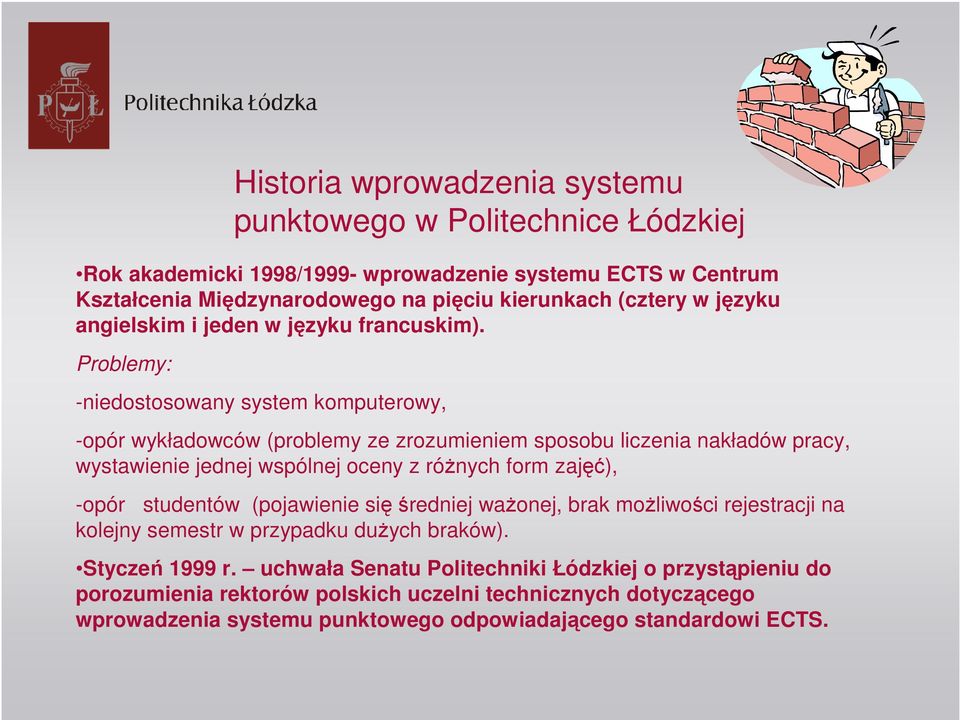 PŁ

Politechnika Łódzka

Historia wprowadzenia systemu punktowego w Politechnice Łódzkiej

•Rok akademicki 1998/1999- wprowadzenie systemu ECTS w Centrum Kształcenia Międzynarodowego na pięciu kierunkach (cztery w języku angielskim i jeden w języku francuskim).

Problemy:

-niedostosowany system komputerowy,

-opór wykładowców (problemy ze zrozumieniem sposobu liczenia nakładów pracy, wystawienie jednej wspólnej oceny z różnych form zajęć),

-opór studentów (pojawienie się średniej ważonej, brak możliwości rejestracji na kolejny semestr w przypadku dużych braków).

•Styczeń 1999 r. – uchwała Senatu Politechniki Łódzkiej o przystąpieniu do porozumienia rektorów polskich uczelni technicznych dotyczącego wprowadzenia systemu punktowego odpowiadającego standardowi ECTS.